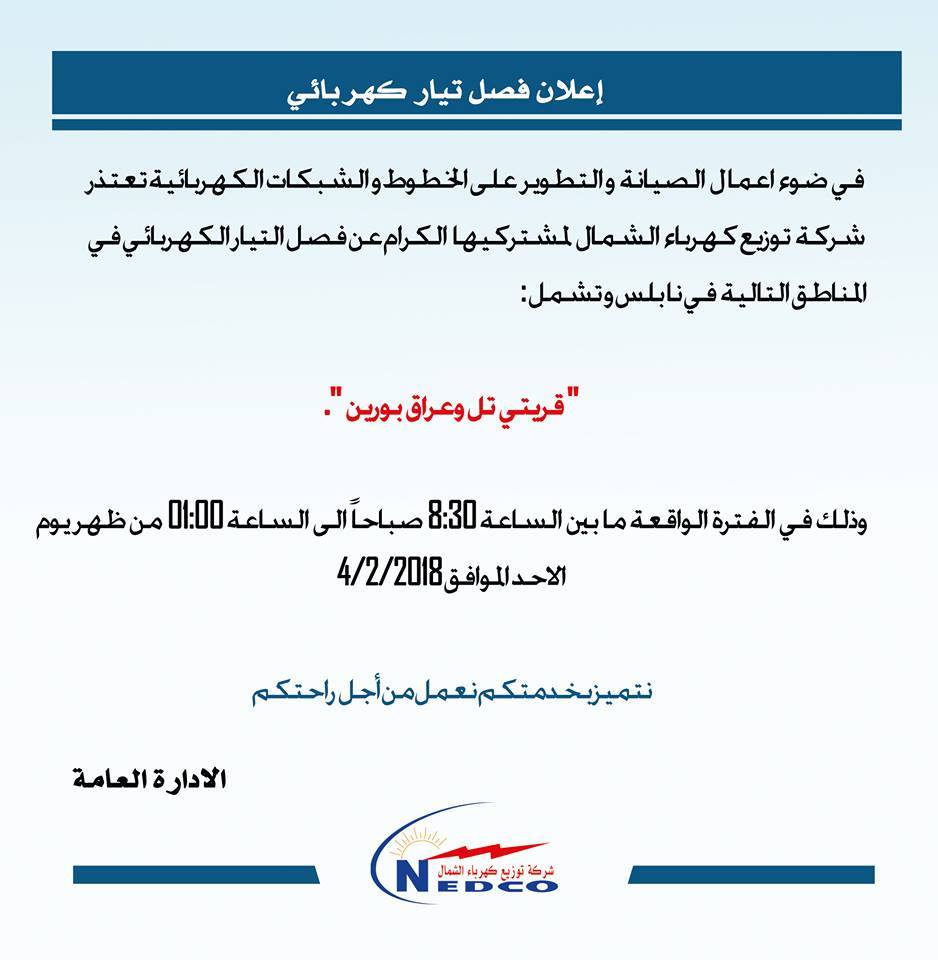 إعلان فصل تيار كهربائي

في ضوء اعمال الصيانة والتطوير على الخطوط والشبكات الكهربائية تعتذر شركة توزيع كهرباء الشمال لمشتركيها الكرام عن فصل التيار الكهربائي في المناطق التالية في نابلس وتشمل:

" قريتي تل وعراق بورين ".

وذلك في الفترة الواقعة ما بين الساعة 8:30 صباحاً الى الساعة 01:00 من ظهر يوم الاحد الموافق 4/2/2018

نتميز بخدمتكم نعمل من أجل راحتكم

الادارة العامة

شركة توزيع كهرباء الشمال
NEDCO